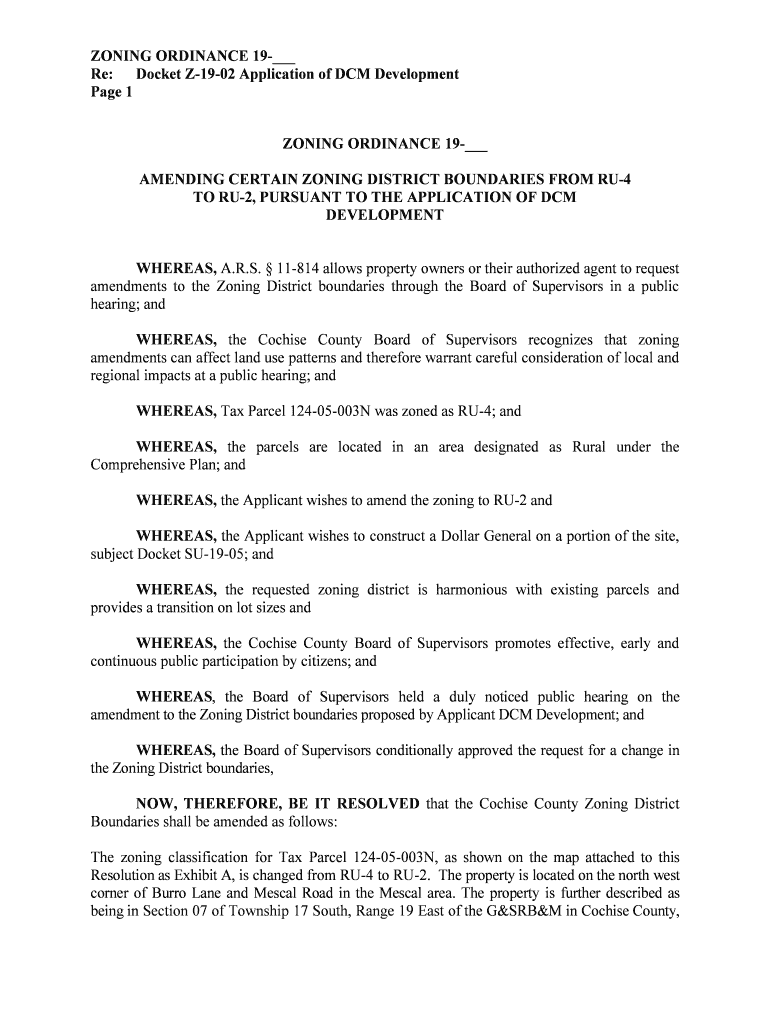 ZONING ORDINANCE 19-___
Re: Docket Z-19-02 Application of DCM Development
Page 1

ZONING ORDINANCE 19-___

AMENDING CERTAIN ZONING DISTRICT BOUNDARIES FROM RU-4 TO RU-2, PURSUANT TO THE APPLICATION OF DCM DEVELOPMENT

WHEREAS, A.R.S. § 11-814 allows property owners or their authorized agent to request amendments to the Zoning District boundaries through the Board of Supervisors in a public hearing; and

WHEREAS, the Cochise County Board of Supervisors recognizes that zoning amendments can affect land use patterns and therefore warrant careful consideration of local and regional impacts at a public hearing; and

WHEREAS, Tax Parcel 124-05-003N was zoned as RU-4; and

WHEREAS, the parcels are located in an area designated as Rural under the Comprehensive Plan; and

WHEREAS, the Applicant wishes to amend the zoning to RU-2 and

WHEREAS, the Applicant wishes to construct a Dollar General on a portion of the site, subject Docket SU-19-05; and

WHEREAS, the requested zoning district is harmonious with existing parcels and provides a transition on lot sizes and

WHEREAS, the Cochise County Board of Supervisors promotes effective, early and continuous public participation by citizens; and

WHEREAS, the Board of Supervisors held a duly noticed public hearing on the amendment to the Zoning District boundaries proposed by Applicant DCM Development; and

WHEREAS, the Board of Supervisors conditionally approved the request for a change in the Zoning District boundaries,

NOW, THEREFORE, BE IT RESOLVED that the Cochise County Zoning District Boundaries shall be amended as follows:

The zoning classification for Tax Parcel 124-05-003N, as shown on the map attached to this Resolution as Exhibit A, is changed from RU-4 to RU-2. The property is located on the north west corner of Burro Lane and Mescal Road in the Mescal area. The property is further described as being in Section 07 of Township 17 South, Range 19 East of the G&SRB&M in Cochise County,